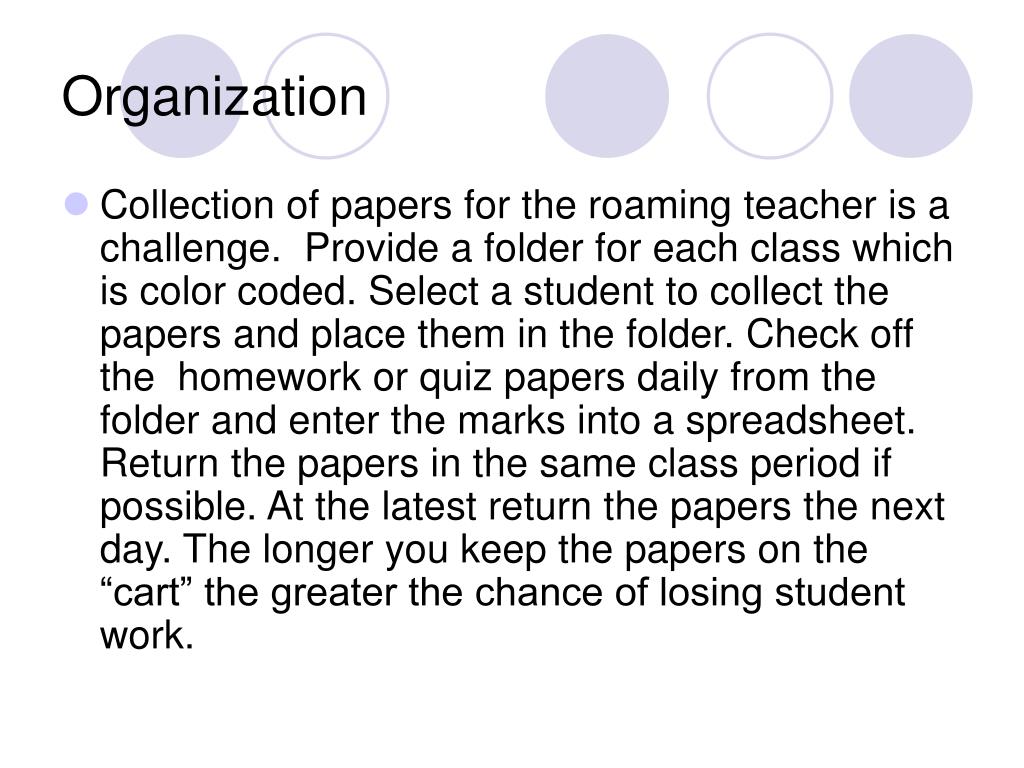 Organization

Collection of papers for the roaming teacher is a challenge. Provide a folder for each class which is color coded. Select a student to collect the papers and place them in the folder. Check off the homework or quiz papers daily from the folder and enter the marks into a spreadsheet. Return the papers in the same class period if possible. At the latest return the papers the next day. The longer you keep the papers on the “cart” the greater the chance of losing student work.